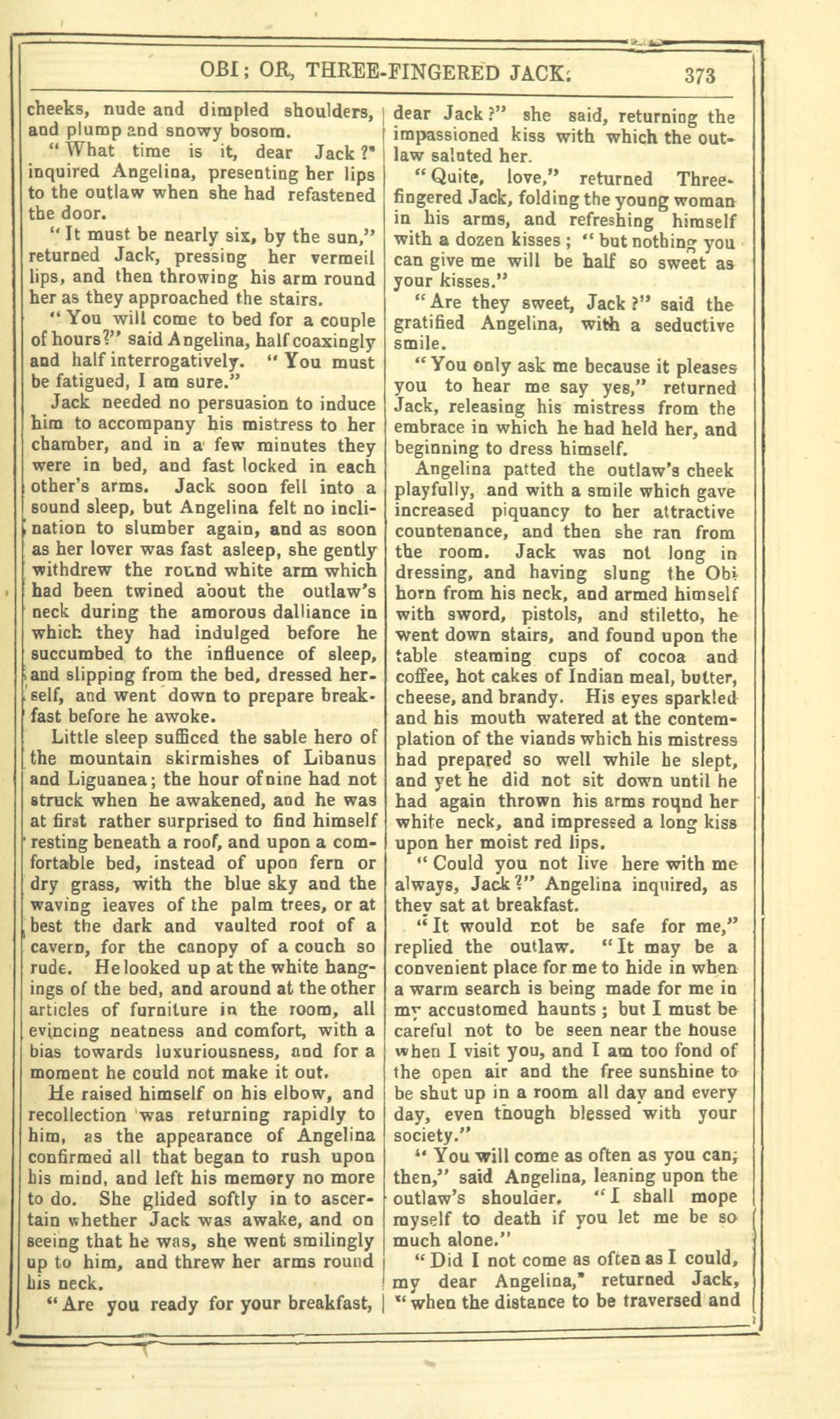 OBI; OR, THREE-FINGERED JACK. 373

cheeks, nude and dimpled shoulders, and plump and snowy bosom.

"What time is it, dear Jack?" inquired Angelina, presenting her lips to the outlaw when she had refastened the door.

"It must be nearly six, by the sun," returned Jack, pressing her vermeil lips, and then throwing his arm round her as they approached the stairs.

"You will come to bed for a couple of hours?" said Angelina, half coaxingly and half interrogatively. "You must be fatigued, I am sure."

Jack needed no persuasion to induce him to accompany his mistress to her chamber, and in a few minutes they were in bed, and fast locked in each other's arms. Jack soon fell into a sound sleep, but Angelina felt no inclination to slumber again, and as soon as her lover was fast asleep, she gently withdrew the round white arm which had been twined about the outlaw's neck during the amorous dalliance in which they had indulged before he succumbed to the influence of sleep, and slipping from the bed, dressed herself, and went down to prepare breakfast before he awoke.

Little sleep sufficed the sable hero of the mountain skirmishes of Libanus and Liguanea; the hour of nine had not struck when he awakened, and he was at first rather surprised to find himself resting beneath a roof, and upon a comfortable bed, instead of upon fern or dry grass, with the blue sky and the waving leaves of the palm trees, or at best the dark and vaulted roof of a cavern, for the canopy of a couch so rude. He looked up at the white hangings of the bed, and around at the other articles of furniture in the room, all evincing neatness and comfort, with a bias towards luxuriousness, and for a moment he could not make it out.

He raised himself on his elbow, and recollection was returning rapidly to him, as the appearance of Angelina confirmed all that began to rush upon his mind, and left his memory no more to do. She glided softly in to ascertain whether Jack was awake, and on seeing that he was, she went smilingly up to him, and threw her arms round his neck.

"Are you ready for your breakfast, dear Jack?" she said, returning the impassioned kiss with which the outlaw saluted her.

"Quite, love," returned Three-fingered Jack, folding the young woman in his arms, and refreshing himself with a dozen kisses; "but nothing you can give me will be half so sweet as your kisses."

"Are they sweet, Jack?" said the gratified Angelina, with a seductive smile.

"You only ask me because it pleases you to hear me say yes," returned Jack, releasing his mistress from the embrace in which he had held her, and beginning to dress himself.

Angelina patted the outlaw's cheek playfully, and with a smile which gave increased piquancy to her attractive countenance, and then she ran from the room. Jack was not long in dressing, and having slung the Obi horn from his neck, and armed himself with sword, pistols, and stiletto, he went down stairs, and found upon the table steaming cups of cocoa and coffee, hot cakes of Indian meal, butter, cheese, and brandy. His eyes sparkled and his mouth watered at the contemplation of the viands which his mistress had prepared so well while he slept, and yet he did not sit down until he had again thrown his arms round her white neck, and impressed a long kiss upon her moist red lips.

"Could you not live here with me always, Jack?" Angelina inquired, as they sat at breakfast.

"It would not be safe for me," replied the outlaw. "It may be a convenient place for me to hide in when a warm search is being made for me in my accustomed haunts; but I must be careful not to be seen near the house when I visit you, and I am too fond of the open air and the free sunshine to be shut up in a room all day and every day, even though blessed with your society."

"You will come as often as you can, then," said Angelina, leaning upon the outlaw's shoulder. "I shall mope myself to death if you let me be so much alone."

"Did I not come as often as I could, my dear Angelina," returned Jack, "when the distance to be traversed and